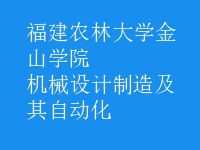 福建农林大学金山学院
机械设计制造及其自动化